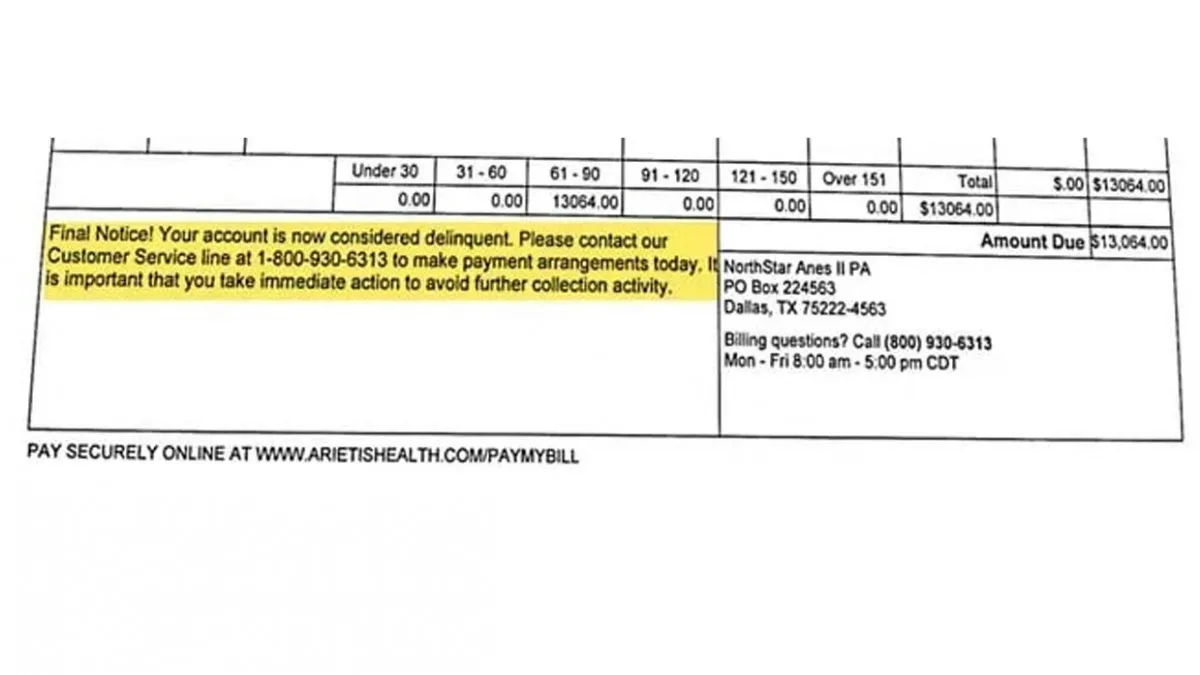 | Under 30 | 31 - 60 | 61 - 90 | 91 - 120 | 121 - 150 | Over 151 | Total | $.00 | $13064.00 |
|---|---|---|---|---|---|---|---|---|
| 0.00 | 0.00 | 13064.00 | 0.00 | 0.00 | 0.00 | $13064.00 | | |

Final Notice! Your account is now considered delinquent. Please contact our Customer Service line at 1-800-930-6313 to make payment arrangements today. It is important that you take immediate action to avoid further collection activity.

Amount Due $13,064.00

NorthStar Anes II PA
PO Box 224563
Dallas, TX 75222-4563

Billing questions? Call (800) 930-6313
Mon - Fri 8:00 am - 5:00 pm CDT

PAY SECURELY ONLINE AT WWW.ARIETISHEALTH.COM/PAYMYBILL